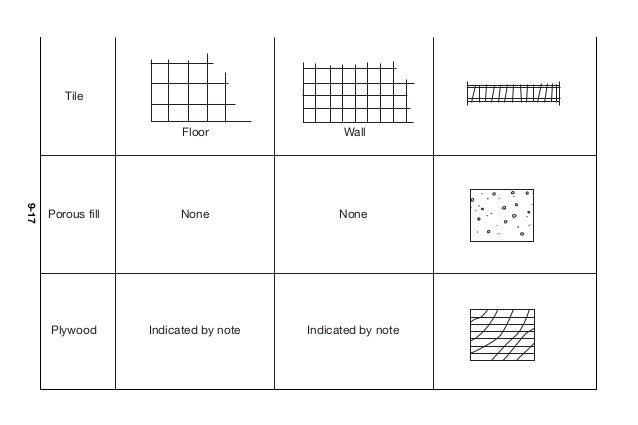 9-17

| Tile | Floor | Wall | |
|---|---|---|---|
| Porous fill | None | None | |
| Plywood | Indicated by note | Indicated by note | |